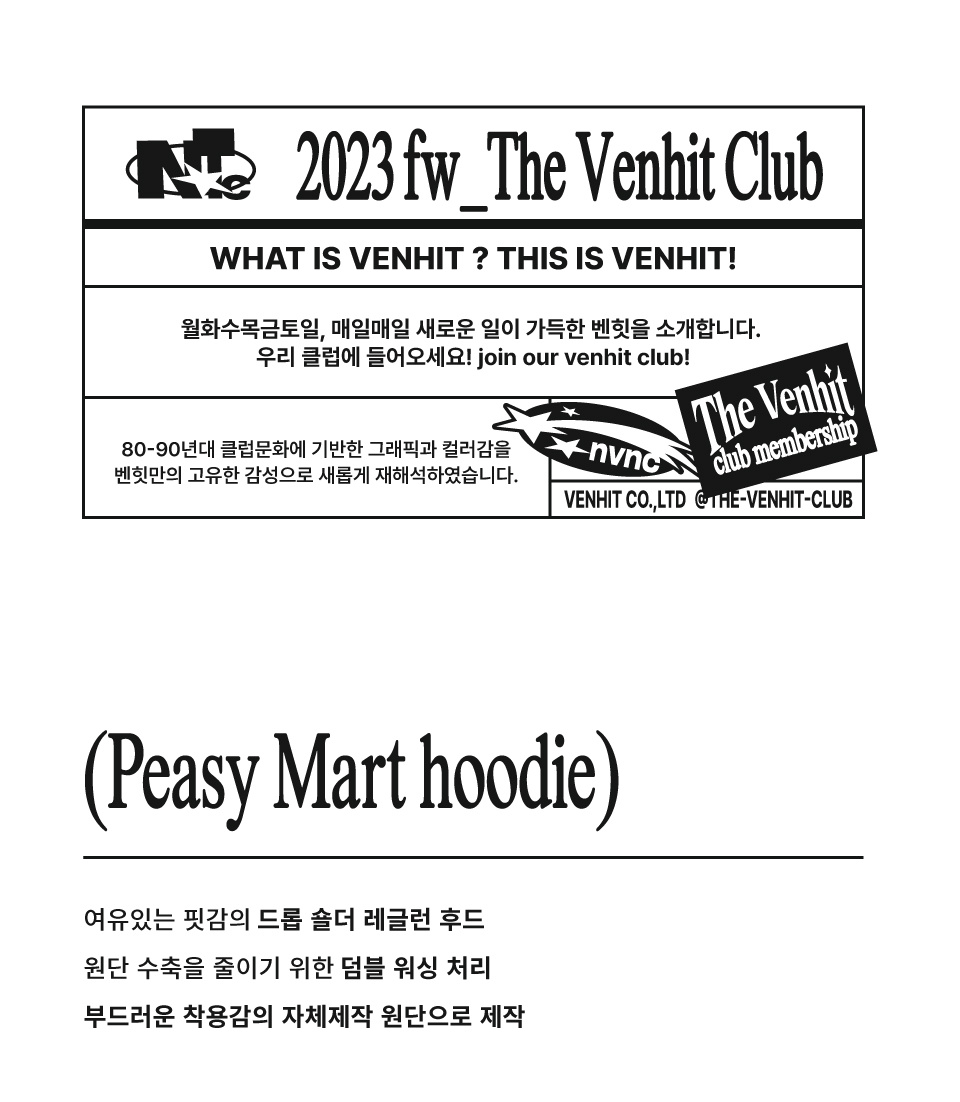 2023 fw_The Venhit Club

WHAT IS VENHIT ? THIS IS VENHIT!

월화수목금토일, 매일매일 새로운 일이 가득한 벤힛을 소개합니다.
우리 클럽에 들어오세요! join our venhit club!

80-90년대 클럽문화에 기반한 그래픽과 컬러감을
벤힛만의 고유한 감성으로 새롭게 재해석하였습니다.

nvnc

The Venhit
club membership

VENHIT CO.,LTD @THE-VENHIT-CLUB

(Peasy Mart hoodie)

여유있는 핏감의 드롭 숄더 레글런 후드

원단 수축을 줄이기 위한 덤블 워싱 처리

부드러운 착용감의 자체제작 원단으로 제작